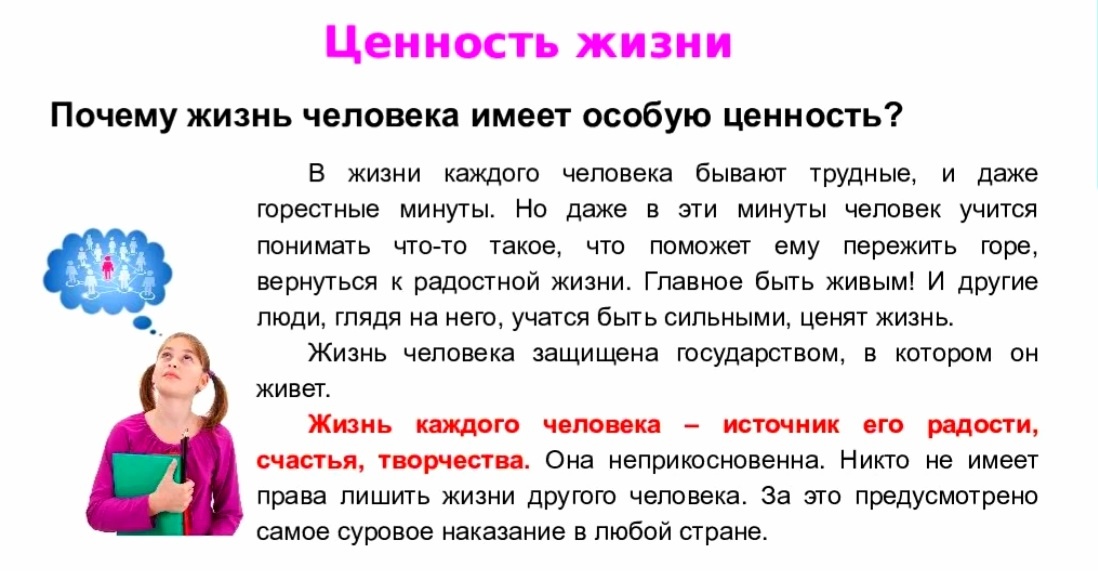 Ценность жизни

Почему жизнь человека имеет особую ценность?

В жизни каждого человека бывают трудные, и даже горестные минуты. Но даже в эти минуты человек учится понимать что-то такое, что поможет ему пережить горе, вернуться к радостной жизни. Главное быть живым! И другие люди, глядя на него, учатся быть сильными, ценят жизнь.

Жизнь человека защищена государством, в котором он живет.

Жизнь каждого человека – источник его радости, счастья, творчества. Она неприкосновенна. Никто не имеет права лишить жизни другого человека. За это предусмотрено самое суровое наказание в любой стране.